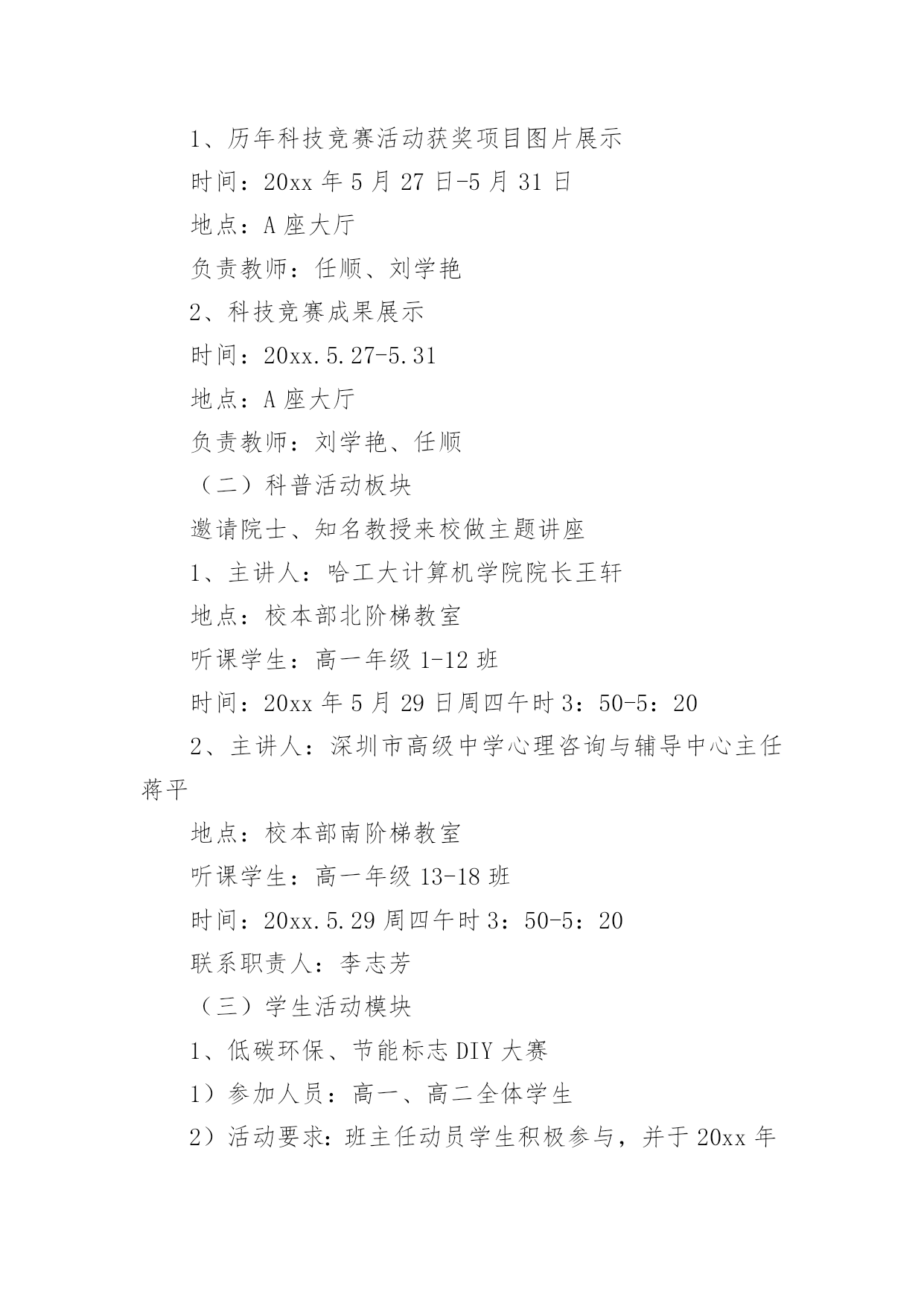 1、历年科技竞赛活动获奖项目图片展示

时间：20xx 年 5 月 27 日-5 月 31 日

地点：A 座大厅

负责教师：任顺、刘学艳

2、科技竞赛成果展示

时间：20xx.5.27-5.31

地点：A 座大厅

负责教师：刘学艳、任顺

（二）科普活动板块

邀请院士、知名教授来校做主题讲座

1、主讲人：哈工大计算机学院院长王轩

地点：校本部北阶梯教室

听课学生：高一年级 1-12 班

时间：20xx 年 5 月 29 日周四午时 3：50-5：20

2、主讲人：深圳市高级中学心理咨询与辅导中心主任蒋平

地点：校本部南阶梯教室

听课学生：高一年级 13-18 班

时间：20xx.5.29 周四午时 3：50-5：20

联系职责人：李志芳

（三）学生活动模块

1、低碳环保、节能标志 DIY 大赛

1）参加人员：高一、高二全体学生

2）活动要求：班主任动员学生积极参与，并于 20xx 年